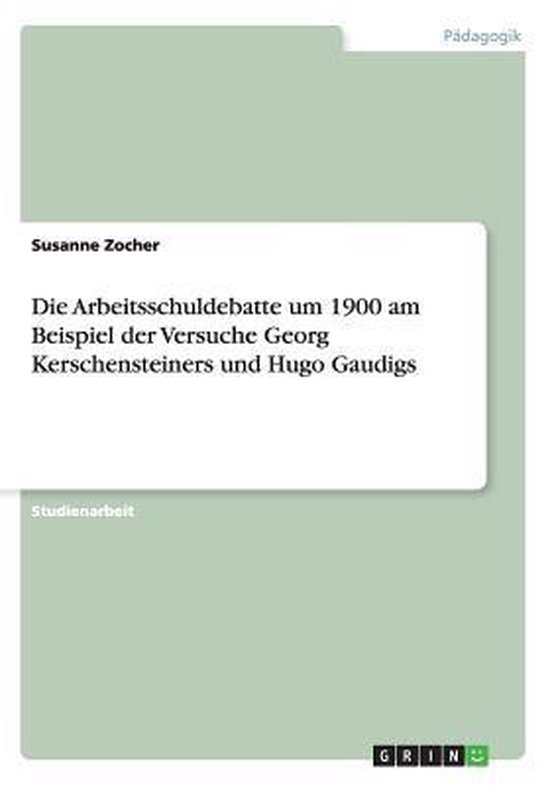 Pädagogik

Susanne Zocher

Die Arbeitsschuldebatte um 1900 am Beispiel der Versuche Georg Kerschensteiners und Hugo Gaudigs

Studienarbeit

GRIN